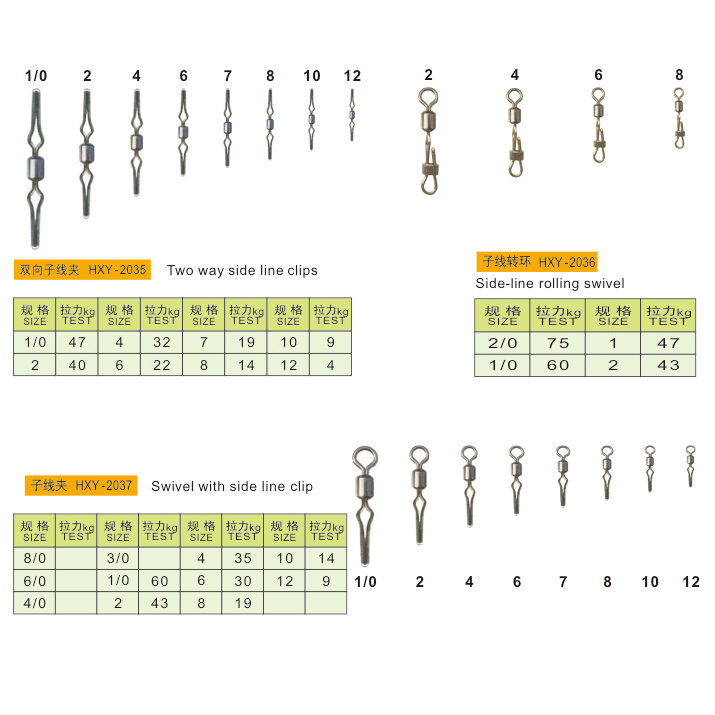 1/0 2 4 6 7 8 10 12

2 4 6 8

双向子线夹 HXY-2035 Two way side line clips

| 规格 SIZE | 拉力kg TEST | 规格 SIZE | 拉力kg TEST | 规格 SIZE | 拉力kg TEST | 规格 SIZE | 拉力kg TEST |
|---|---|---|---|---|---|---|---|
| 1/0 | 47 | 4 | 32 | 7 | 19 | 10 | 9 |
| 2 | 40 | 6 | 22 | 8 | 14 | 12 | 4 |

子线转环 HXY-2036
Side-line rolling swivel

| 规格 SIZE | 拉力kg TEST | 规格 SIZE | 拉力kg TEST |
|---|---|---|---|
| 2/0 | 75 | 1 | 47 |
| 1/0 | 60 | 2 | 43 |

子线夹 HXY-2037 Swivel with side line clip

| 规格 SIZE | 拉力kg TEST | 规格 SIZE | 拉力kg TEST | 规格 SIZE | 拉力kg TEST | 规格 SIZE | 拉力kg TEST |
|---|---|---|---|---|---|---|---|
| 8/0 | | 3/0 | | 4 | 35 | 10 | 14 |
| 6/0 | | 1/0 | 60 | 6 | 30 | 12 | 9 |
| 4/0 | | 2 | 43 | 8 | 19 | | |

1/0 2 4 6 7 8 10 12